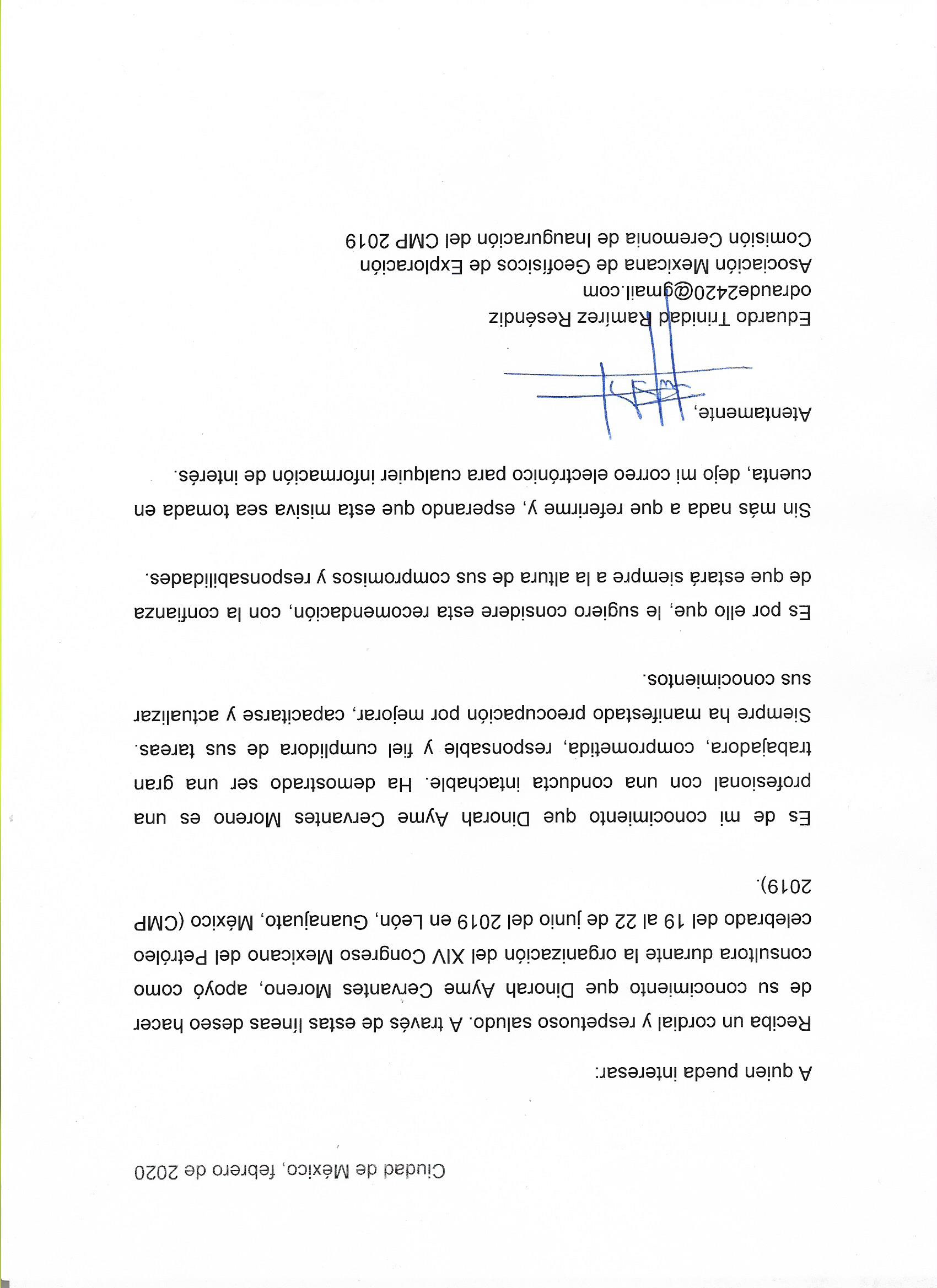 Ciudad de México, febrero de 2020

A quien pueda interesar:

Reciba un cordial y respetuoso saludo. A través de estas líneas deseo hacer de su conocimiento que Dinorah Ayme Cervantes Moreno, apoyó como consultora durante la organización del XIV Congreso Mexicano del Petróleo celebrado del 19 al 22 de junio del 2019 en León, Guanajuato, México (CMP 2019).

Es de mi conocimiento que Dinorah Ayme Cervantes Moreno es una profesional con una conducta intachable. Ha demostrado ser una gran trabajadora, comprometida, responsable y fiel cumplidora de sus tareas. Siempre ha manifestado preocupación por mejorar, capacitarse y actualizar sus conocimientos.

Es por ello que, le sugiero considere esta recomendación, con la confianza de que estará siempre a la altura de sus compromisos y responsabilidades.

Sin más nada a que referirme y, esperando que esta misiva sea tomada en cuenta, dejo mi correo electrónico para cualquier información de interés.

Atentamente,

Eduardo Trinidad Ramírez Reséndiz
odraude2420@gmail.com
Asociación Mexicana de Geofísicos de Exploración
Comisión Ceremonia de Inauguración del CMP 2019